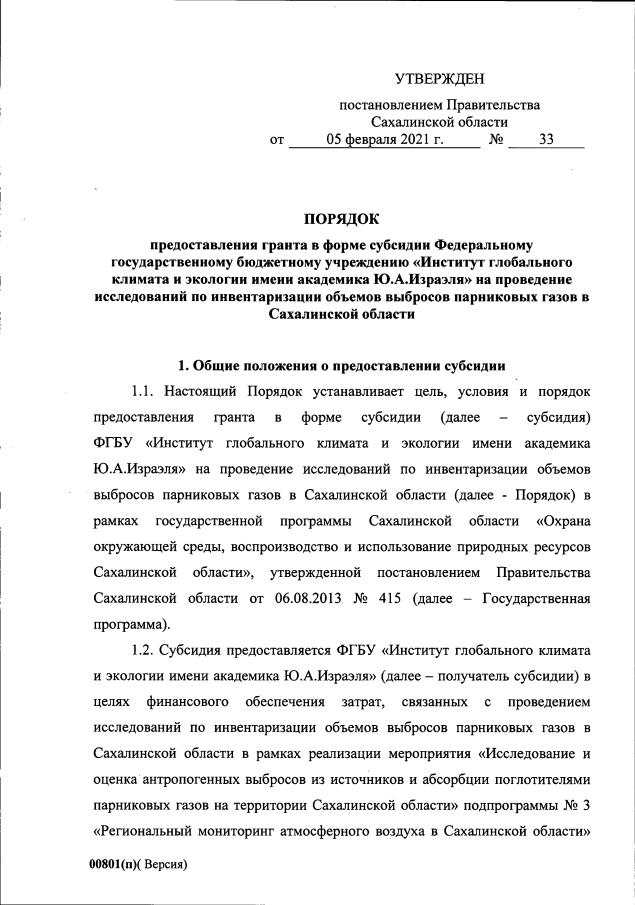 УТВЕРЖДЕН

постановлением Правительства Сахалинской области
от 05 февраля 2021 г. № 33

ПОРЯДОК

предоставления гранта в форме субсидии Федеральному государственному бюджетному учреждению «Институт глобального климата и экологии имени академика Ю.А.Израэля» на проведение исследований по инвентаризации объемов выбросов парниковых газов в Сахалинской области

1. Общие положения о предоставлении субсидии

1.1. Настоящий Порядок устанавливает цель, условия и порядок предоставления гранта в форме субсидии (далее – субсидия) ФГБУ «Институт глобального климата и экологии имени академика Ю.А.Израэля» на проведение исследований по инвентаризации объемов выбросов парниковых газов в Сахалинской области (далее - Порядок) в рамках государственной программы Сахалинской области «Охрана окружающей среды, воспроизводство и использование природных ресурсов Сахалинской области», утвержденной постановлением Правительства Сахалинской области от 06.08.2013 № 415 (далее – Государственная программа).

1.2. Субсидия предоставляется ФГБУ «Институт глобального климата и экологии имени академика Ю.А.Израэля» (далее – получатель субсидии) в целях финансового обеспечения затрат, связанных с проведением исследований по инвентаризации объемов выбросов парниковых газов в Сахалинской области в рамках реализации мероприятия «Исследование и оценка антропогенных выбросов из источников и абсорбции поглотителями парниковых газов на территории Сахалинской области» подпрограммы № 3 «Региональный мониторинг атмосферного воздуха в Сахалинской области»

00801(п)( Версия)